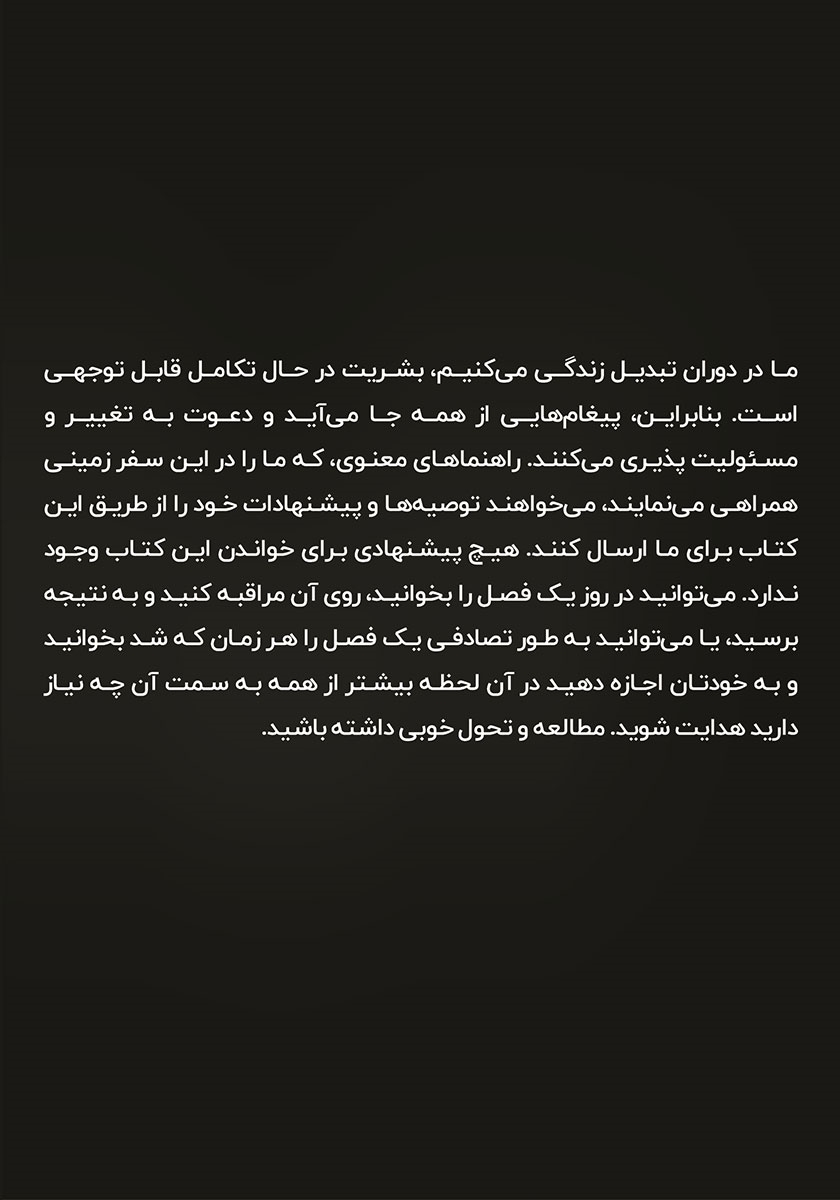 ما در دوران تبدیل زندگی می‌کنیم، بشریت در حال تکامل قابل توجهی است. بنابراین، پیغام‌هایی از همه جا می‌آید و دعوت به تغییر و مسئولیت پذیری می‌کنند. راهنماهای معنوی، که ما را در این سفر زمینی همراهی می‌نمایند، می‌خواهند توصیه‌ها و پیشنهادات خود را از طریق این کتاب برای ما ارسال کنند. هیچ پیشنهادی برای خواندن این کتاب وجود ندارد. می‌توانید در روز یک فصل را بخوانید، روی آن مراقبه کنید و به نتیجه برسید، یا می‌توانید به طور تصادفی یک فصل را هر زمان که شد بخوانید و به خودتان اجازه دهید در آن لحظه بیشتر از همه به سمت آن چه نیاز دارید هدایت شوید. مطالعه و تحول خوبی داشته باشید.